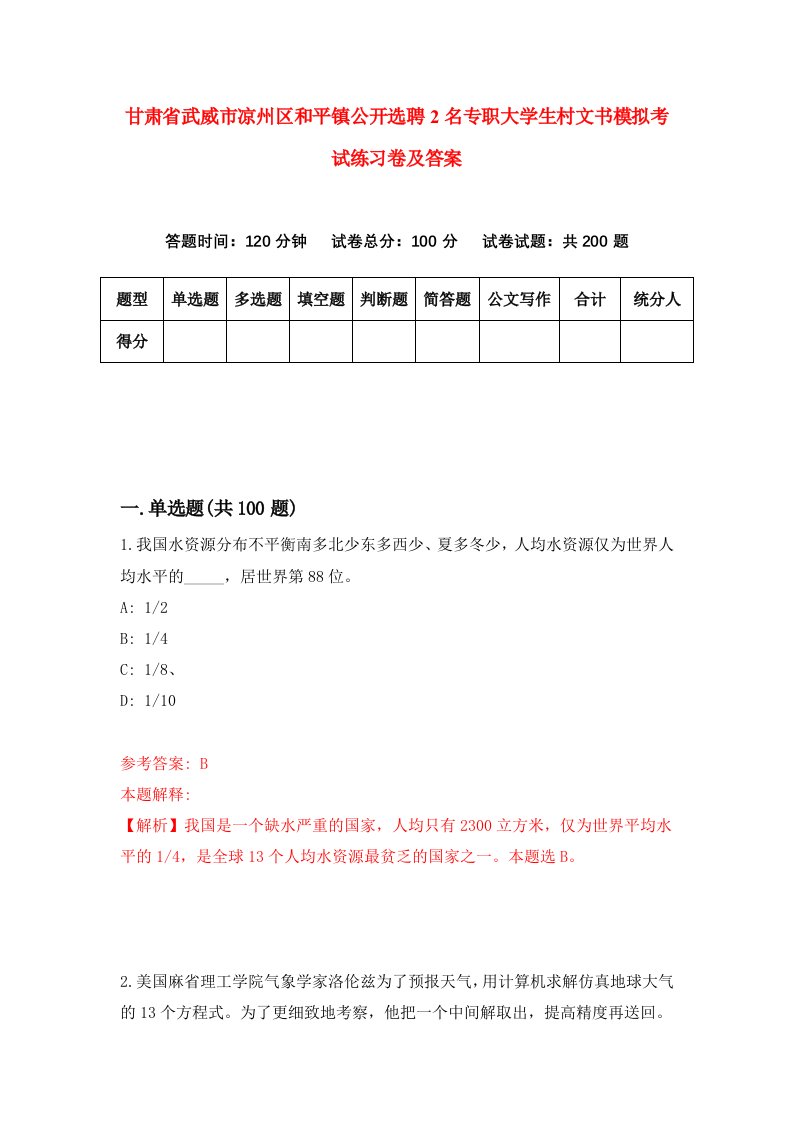 甘肃省武威市凉州区和平镇公开选聘2名专职大学生村文书模拟考试练习卷及答案

答题时间：120分钟　试卷总分：100分　试卷试题：共200题

| 题型 | 单选题 | 多选题 | 填空题 | 判断题 | 简答题 | 公文写作 | 合计 | 统分人 |
|---|---|---|---|---|---|---|---|---|
| 得分 | | | | | | | | |

一.单选题(共100题)

1.我国水资源分布不平衡南多北少东多西少、夏多冬少，人均水资源仅为世界人均水平的_____，居世界第88位。

A: 1/2

B: 1/4

C: 1/8、

D: 1/10

参考答案: B

本题解释:

【解析】我国是一个缺水严重的国家，人均只有2300立方米，仅为世界平均水平的1/4，是全球13个人均水资源最贫乏的国家之一。本题选B。

2.美国麻省理工学院气象学家洛伦兹为了预报天气，用计算机求解仿真地球大气的13个方程式。为了更细致地考察，他把一个中间解取出，提高精度再送回。